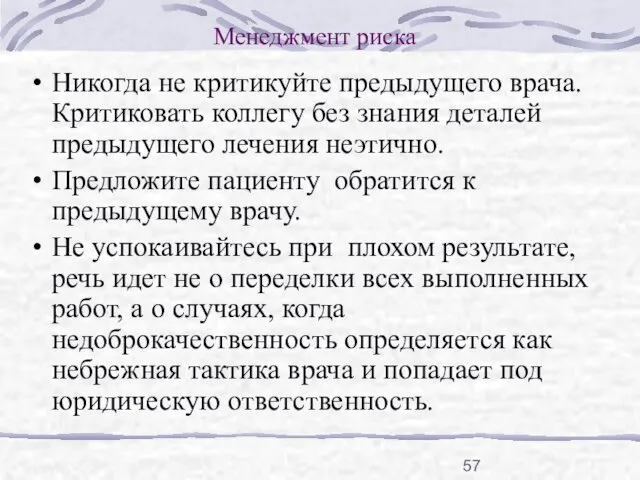 Менеджмент риска

• Никогда не критикуйте предыдущего врача. Критиковать коллегу без знания деталей предыдущего лечения неэтично.

• Предложите пациенту обратится к предыдущему врачу.

• Не успокаивайтесь при плохом результате, речь идет не о переделки всех выполненных работ, а о случаях, когда недоброкачественность определяется как небрежная тактика врача и попадает под юридическую ответственность.

57